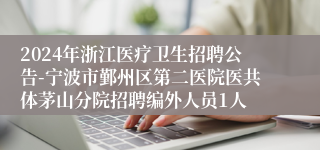 2024年浙江医疗卫生招聘公告-宁波市鄞州区第二医院医共体茅山分院招聘编外人员1人